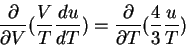 $\frac{\partial}{\partial V}(\frac{V}{T}\frac{du}{dT}) = \frac{\partial}{\partial T}(\frac{4}{3}\frac{u}{T})$